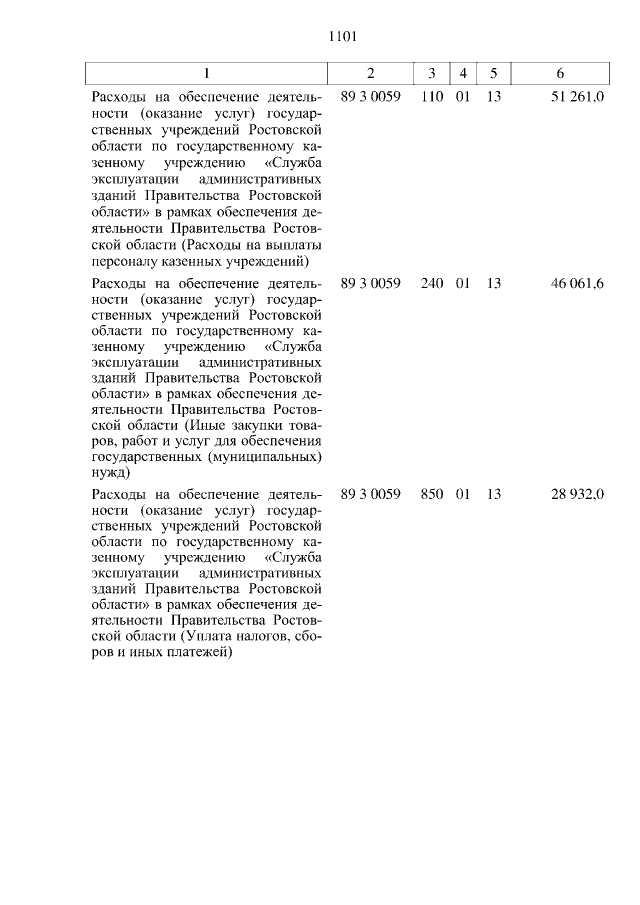 1101

| 1 | 2 | 3 | 4 | 5 | 6 |
|---|---|---|---|---|---|
| Расходы на обеспечение деятельности (оказание услуг) государственных учреждений Ростовской области по государственному казенному учреждению «Служба эксплуатации административных зданий Правительства Ростовской области» в рамках обеспечения деятельности Правительства Ростовской области (Расходы на выплаты персоналу казенных учреждений) | 89 3 0059 | 110 | 01 | 13 | 51 261,0 |
| Расходы на обеспечение деятельности (оказание услуг) государственных учреждений Ростовской области по государственному казенному учреждению «Служба эксплуатации административных зданий Правительства Ростовской области» в рамках обеспечения деятельности Правительства Ростовской области (Иные закупки товаров, работ и услуг для обеспечения государственных (муниципальных) нужд) | 89 3 0059 | 240 | 01 | 13 | 46 061,6 |
| Расходы на обеспечение деятельности (оказание услуг) государственных учреждений Ростовской области по государственному казенному учреждению «Служба эксплуатации административных зданий Правительства Ростовской области» в рамках обеспечения деятельности Правительства Ростовской области (Уплата налогов, сборов и иных платежей) | 89 3 0059 | 850 | 01 | 13 | 28 932,0 |